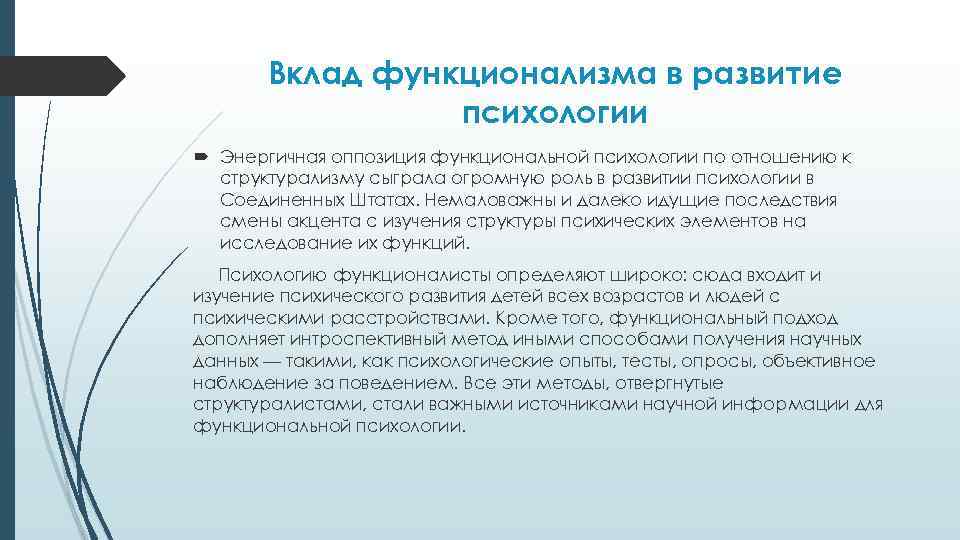 Вклад функционализма в развитие психологии

Энергичная оппозиция функциональной психологии по отношению к структурализму сыграла огромную роль в развитии психологии в Соединенных Штатах. Немаловажны и далеко идущие последствия смены акцента с изучения структуры психических элементов на исследование их функций.

Психологию функционалисты определяют широко: сюда входит и изучение психического развития детей всех возрастов и людей с психическими расстройствами. Кроме того, функциональный подход дополняет интроспективный метод иными способами получения научных данных — такими, как психологические опыты, тесты, опросы, объективное наблюдение за поведением. Все эти методы, отвергнутые структуралистами, стали важными источниками научной информации для функциональной психологии.